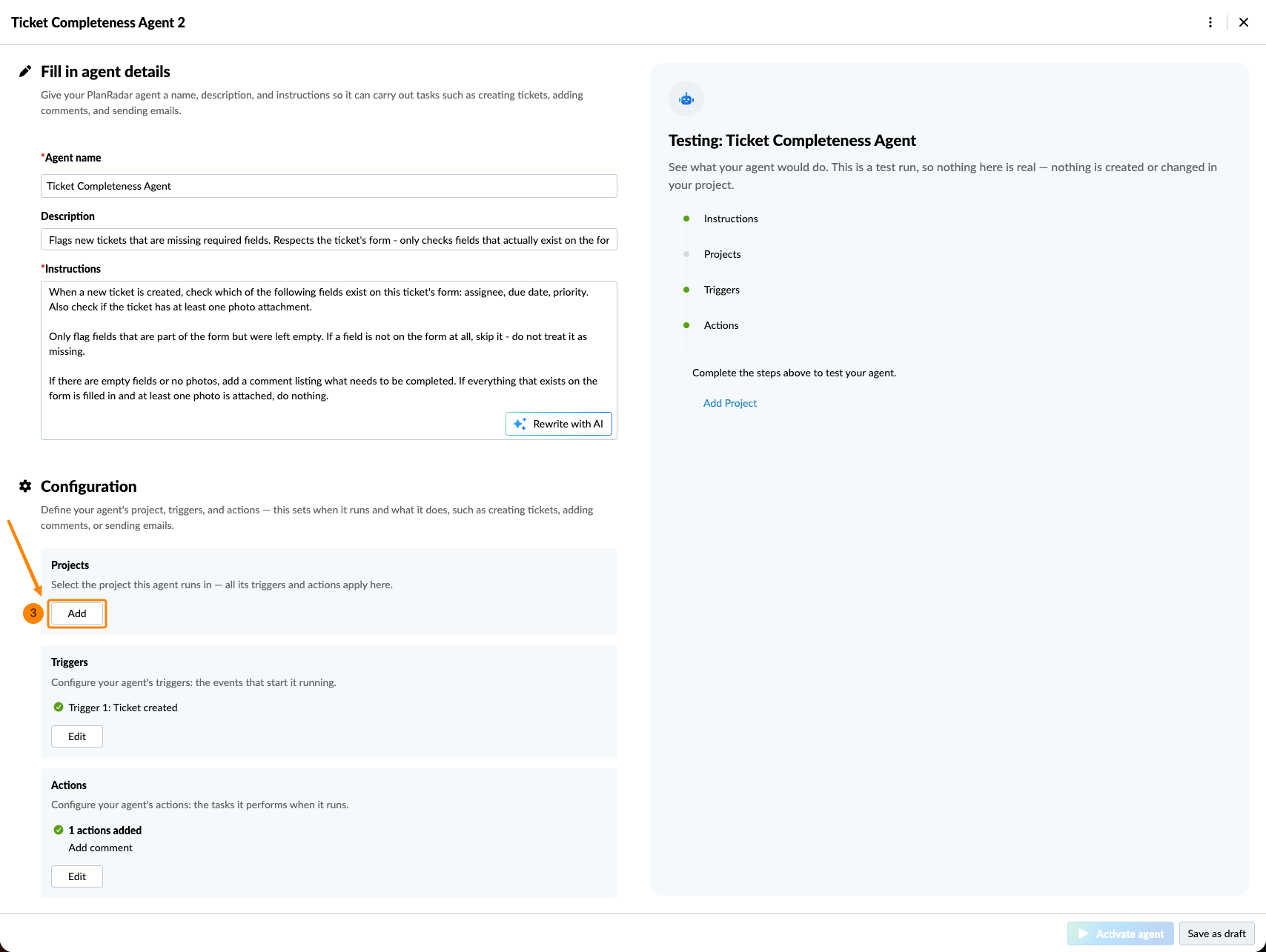 Ticket Completeness Agent 2

Fill in agent details

Give your PlanRadar agent a name, description, and instructions so it can carry out tasks such as creating tickets, adding comments, and sending emails.

*Agent name

Ticket Completeness Agent

Description

Flags new tickets that are missing required fields. Respects the ticket's form - only checks fields that actually exist on the for

*Instructions

When a new ticket is created, check which of the following fields exist on this ticket's form: assignee, due date, priority. Also check if the ticket has at least one photo attachment.

Only flag fields that are part of the form but were left empty. If a field is not on the form at all, skip it - do not treat it as missing.

If there are empty fields or no photos, add a comment listing what needs to be completed. If everything that exists on the form is filled in and at least one photo is attached, do nothing.

Rewrite with AI

Configuration

Define your agent's project, triggers, and actions — this sets when it runs and what it does, such as creating tickets, adding comments, or sending emails.

Projects

Select the project this agent runs in — all its triggers and actions apply here.

3

Add

Triggers

Configure your agent's triggers: the events that start it running.

Trigger 1: Ticket created

Edit

Actions

Configure your agent's actions: the tasks it performs when it runs.

1 actions added

Add comment

Edit

Testing: Ticket Completeness Agent

See what your agent would do. This is a test run, so nothing here is real — nothing is created or changed in your project.

Instructions

Projects

Triggers

Actions

Complete the steps above to test your agent.

Add Project

Activate agent

Save as draft